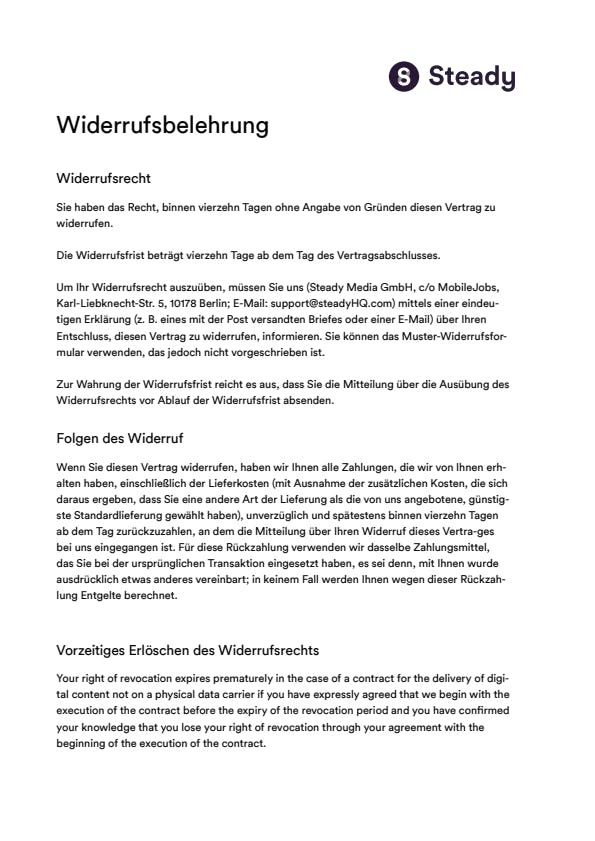 Steady

Widerrufsbelehrung

Widerrufsrecht

Sie haben das Recht, binnen vierzehn Tagen ohne Angabe von Gründen diesen Vertrag zu widerrufen.

Die Widerrufsfrist beträgt vierzehn Tage ab dem Tag des Vertragsabschlusses.

Um Ihr Widerrufsrecht auszuüben, müssen Sie uns (Steady Media GmbH, c/o MobileJobs, Karl-Liebknecht-Str. 5, 10178 Berlin; E-Mail: support@steadyHQ.com) mittels einer eindeutigen Erklärung (z. B. eines mit der Post versandten Briefes oder einer E-Mail) über Ihren Entschluss, diesen Vertrag zu widerrufen, informieren. Sie können das Muster-Widerrufsformular verwenden, das jedoch nicht vorgeschrieben ist.

Zur Wahrung der Widerrufsfrist reicht es aus, dass Sie die Mitteilung über die Ausübung des Widerrufsrechts vor Ablauf der Widerrufsfrist absenden.

Folgen des Widerruf

Wenn Sie diesen Vertrag widerrufen, haben wir Ihnen alle Zahlungen, die wir von Ihnen erhalten haben, einschließlich der Lieferkosten (mit Ausnahme der zusätzlichen Kosten, die sich daraus ergeben, dass Sie eine andere Art der Lieferung als die von uns angebotene, günstigste Standardlieferung gewählt haben), unverzüglich und spätestens binnen vierzehn Tagen ab dem Tag zurückzuzahlen, an dem die Mitteilung über Ihren Widerruf dieses Vertra-ges bei uns eingegangen ist. Für diese Rückzahlung verwenden wir dasselbe Zahlungsmittel, das Sie bei der ursprünglichen Transaktion eingesetzt haben, es sei denn, mit Ihnen wurde ausdrücklich etwas anderes vereinbart; in keinem Fall werden Ihnen wegen dieser Rückzahlung Entgelte berechnet.

Vorzeitiges Erlöschen des Widerrufsrechts

Your right of revocation expires prematurely in the case of a contract for the delivery of digital content not on a physical data carrier if you have expressly agreed that we begin with the execution of the contract before the expiry of the revocation period and you have confirmed your knowledge that you lose your right of revocation through your agreement with the beginning of the execution of the contract.